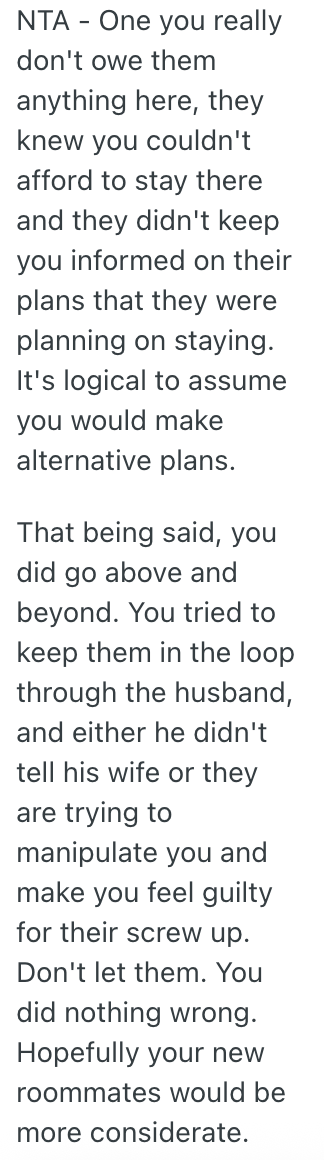 NTA - One you really don't owe them anything here, they knew you couldn't afford to stay there and they didn't keep you informed on their plans that they were planning on staying. It's logical to assume you would make alternative plans.

That being said, you did go above and beyond. You tried to keep them in the loop through the husband, and either he didn't tell his wife or they are trying to manipulate you and make you feel guilty for their screw up. Don't let them. You did nothing wrong. Hopefully your new roommates would be more considerate.